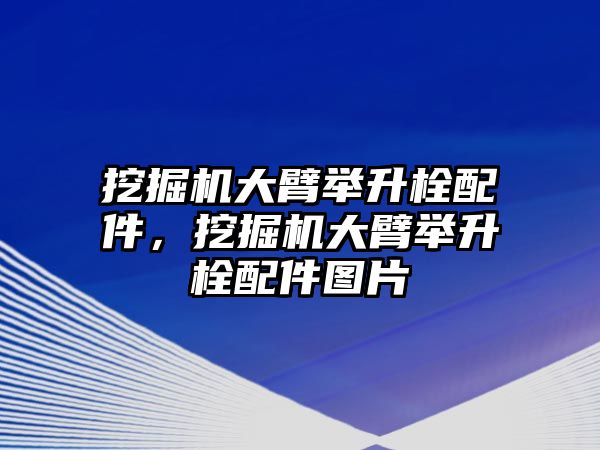 挖掘机大臂举升栓配件，挖掘机大臂举升栓配件图片